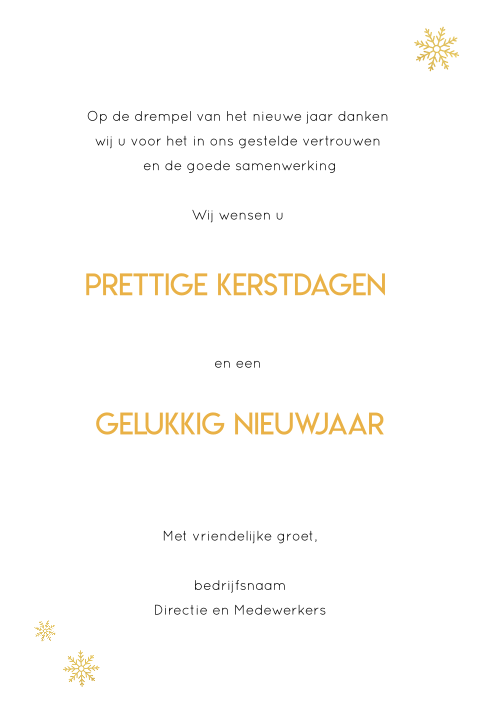 Op de drempel van het nieuwe jaar danken wij u voor het in ons gestelde vertrouwen en de goede samenwerking

Wij wensen u

PRETTIGE KERSTDAGEN

en een

GELUKKIG NIEUWJAAR

Met vriendelijke groet,

bedrijfsnaam
Directie en Medewerkers